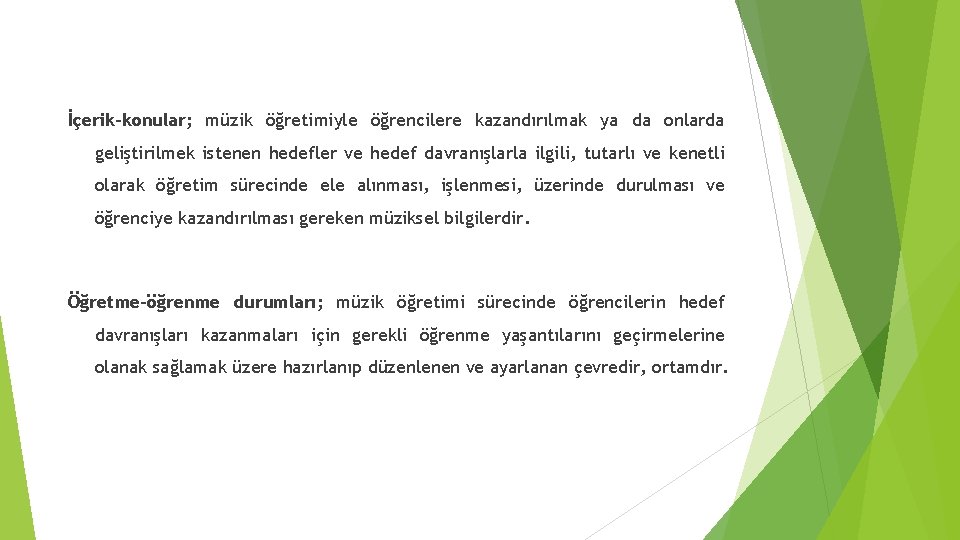 İçerik-konular; müzik öğretimiyle öğrencilere kazandırılmak ya da onlarda geliştirilmek istenen hedefler ve hedef davranışlarla ilgili, tutarlı ve kenetli olarak öğretim sürecinde ele alınması, işlenmesi, üzerinde durulması ve öğrenciye kazandırılması gereken müziksel bilgilerdir.

Öğretme-öğrenme durumları; müzik öğretimi sürecinde öğrencilerin hedef davranışları kazanmaları için gerekli öğrenme yaşantılarını geçirmelerine olanak sağlamak üzere hazırlanıp düzenlenen ve ayarlanan çevredir, ortamdır.